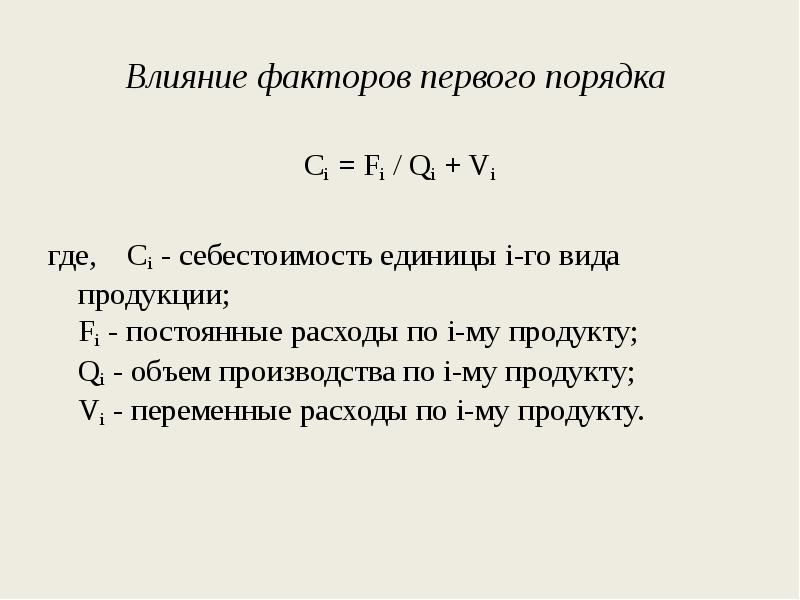 Влияние факторов первого порядка

$C_i = F_i / Q_i + V_i$

где, $C_i$ - себестоимость единицы i-го вида продукции;
$F_i$ - постоянные расходы по i-му продукту;
$Q_i$ - объем производства по i-му продукту;
$V_i$ - переменные расходы по i-му продукту.